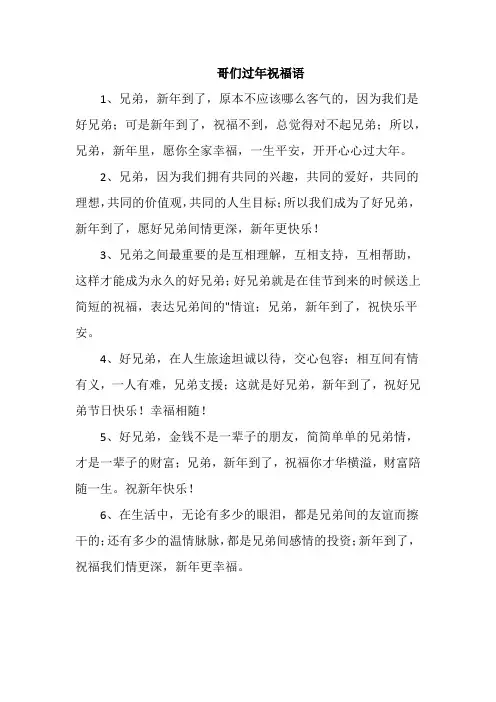 哥们过年祝福语

1、兄弟，新年到了，原本不应该哪么客气的，因为我们是好兄弟；可是新年到了，祝福不到，总觉得对不起兄弟；所以，兄弟，新年里，愿你全家幸福，一生平安，开开心心过大年。

2、兄弟，因为我们拥有共同的兴趣，共同的爱好，共同的理想，共同的价值观，共同的人生目标；所以我们成为了好兄弟，新年到了，愿好兄弟间情更深，新年更快乐！

3、兄弟之间最重要的是互相理解，互相支持，互相帮助，这样才能成为永久的好兄弟；好兄弟就是在佳节到来的时候送上简短的祝福，表达兄弟间的"情谊；兄弟，新年到了，祝快乐平安。

4、好兄弟，在人生旅途坦诚以待，交心包容；相互间有情有义，一人有难，兄弟支援；这就是好兄弟，新年到了，祝好兄弟节日快乐！幸福相随！

5、好兄弟，金钱不是一辈子的朋友，简简单单的兄弟情，才是一辈子的财富；兄弟，新年到了，祝福你才华横溢，财富陪随一生。祝新年快乐！

6、在生活中，无论有多少的眼泪，都是兄弟间的友谊而擦干的；还有多少的温情脉脉，都是兄弟间感情的投资；新年到了，祝福我们情更深，新年更幸福。